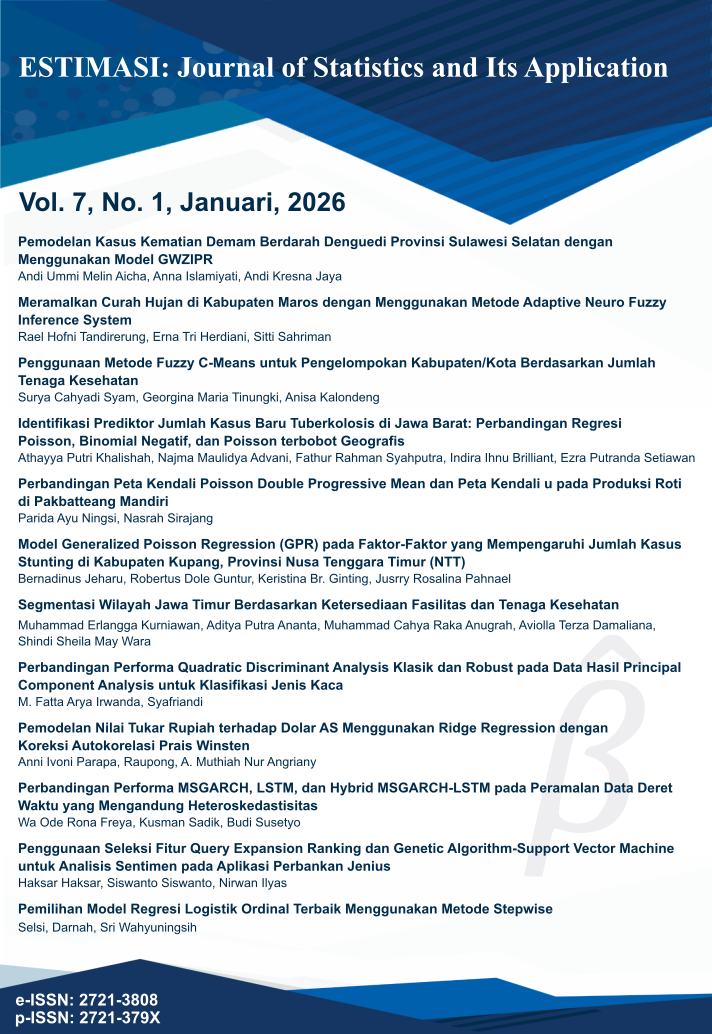 ESTIMASI: Journal of Statistics and Its Application

Vol. 7, No. 1, Januari, 2026

Pemodelan Kasus Kematian Demam Berdarah Denguedi Provinsi Sulawesi Selatan dengan Menggunakan Model GWZIPR
Andi Ummi Melin Aicha, Anna Islamiyati, Andi Kresna Jaya

Meramalkan Curah Hujan di Kabupaten Maros dengan Menggunakan Metode Adaptive Neuro Fuzzy Inference System
Rael Hofni Tandirerung, Erna Tri Herdiani, Sitti Sahriman

Penggunaan Metode Fuzzy C-Means untuk Pengelompokan Kabupaten/Kota Berdasarkan Jumlah Tenaga Kesehatan
Surya Cahyadi Syam, Georgina Maria Tinungki, Anisa Kalondeng

Identifikasi Prediktor Jumlah Kasus Baru Tuberkolosis di Jawa Barat: Perbandingan Regresi Poisson, Binomial Negatif, dan Poisson terbobot Geografis
Athayya Putri Khalishah, Najma Maulidya Advani, Fathur Rahman Syahputra, Indira Ihnu Brilliant, Ezra Putranda Setiawan

Perbandingan Peta Kendali Poisson Double Progressive Mean dan Peta Kendali u pada Produksi Roti di Pakbatteang Mandiri
Parida Ayu Ningsi, Nasrah Sirajang

Model Generalized Poisson Regression (GPR) pada Faktor-Faktor yang Mempengaruhi Jumlah Kasus Stunting di Kabupaten Kupang, Provinsi Nusa Tenggara Timur (NTT)
Bernadinus Jeharu, Robertus Dole Guntur, Keristina Br. Ginting, Jusrry Rosalina Pahnael

Segmentasi Wilayah Jawa Timur Berdasarkan Ketersediaan Fasilitas dan Tenaga Kesehatan
Muhammad Erlangga Kurniawan, Aditya Putra Ananta, Muhammad Cahya Raka Anugrah, Aviolla Terza Damaliana, Shindi Sheila May Wara

Perbandingan Performa Quadratic Discriminant Analysis Klasik dan Robust pada Data Hasil Principal Component Analysis untuk Klasifikasi Jenis Kaca
M. Fatta Arya Irwanda, Syafriandi

Pemodelan Nilai Tukar Rupiah terhadap Dolar AS Menggunakan Ridge Regression dengan Koreksi Autokorelasi Prais Winsten
Anni Ivoni Parapa, Raupong, A. Muthiah Nur Angriany

Perbandingan Performa MSGARCH, LSTM, dan Hybrid MSGARCH-LSTM pada Peramalan Data Deret Waktu yang Mengandung Heteroskedastisitas
Wa Ode Rona Freya, Kusman Sadik, Budi Susetyo

Penggunaan Seleksi Fitur Query Expansion Ranking dan Genetic Algorithm-Support Vector Machine untuk Analisis Sentimen pada Aplikasi Perbankan Jenius
Haksar Haksar, Siswanto Siswanto, Nirwan Ilyas

Pemilihan Model Regresi Logistik Ordinal Terbaik Menggunakan Metode Stepwise
Selsi, Darnah, Sri Wahyuningsih

$\hat{\beta}$

e-ISSN: 2721-3808
p-ISSN: 2721-379X